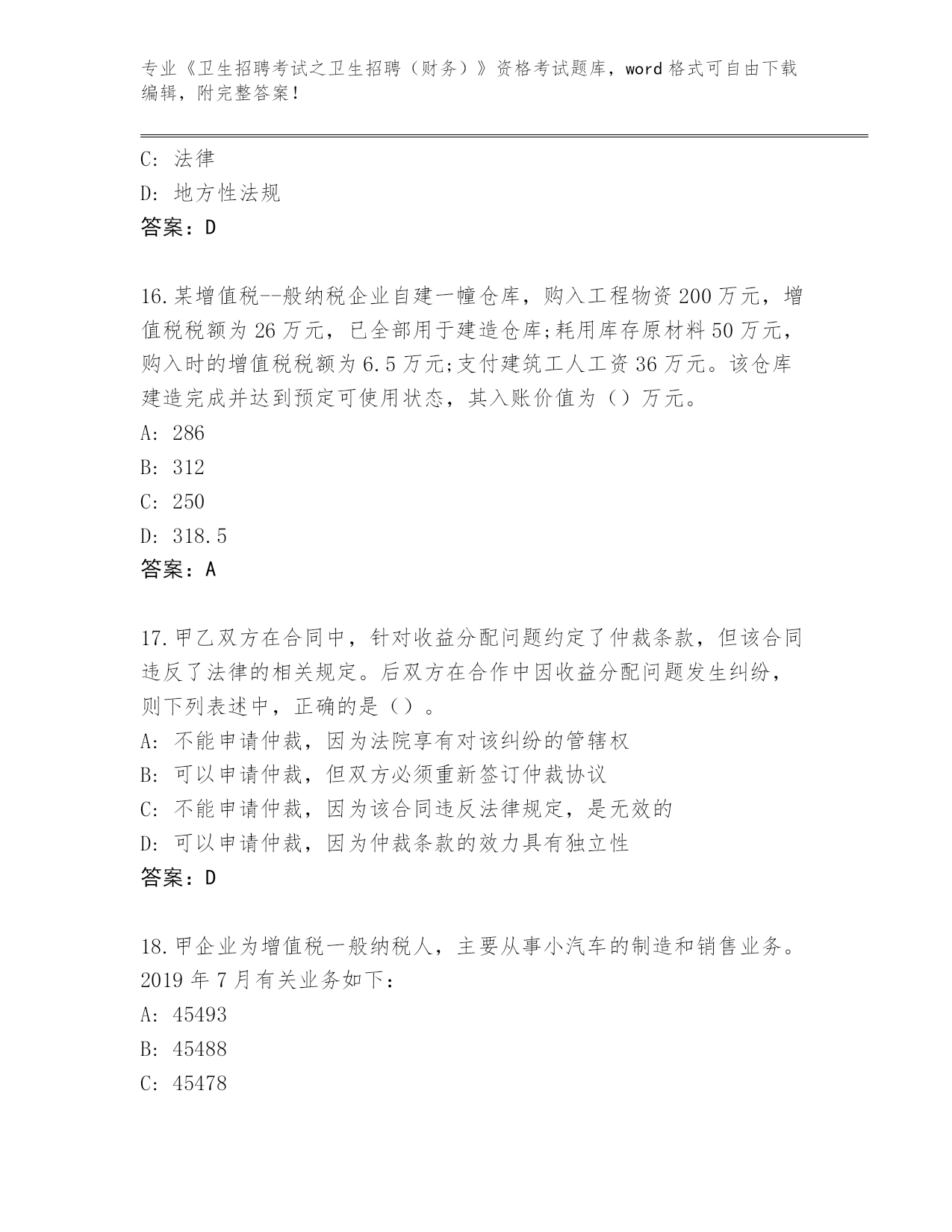 专业《卫生招聘考试之卫生招聘（财务）》资格考试题库，word 格式可自由下载编辑，附完整答案！

C：法律
D：地方性法规
答案：D

16.某增值税--般纳税企业自建一幢仓库，购入工程物资 200 万元，增值税税额为 26 万元，已全部用于建造仓库;耗用库存原材料 50 万元，购入时的增值税税额为 6.5 万元;支付建筑工人工资 36 万元。该仓库建造完成并达到预定可使用状态，其入账价值为（）万元。
A：286
B：312
C：250
D：318.5
答案：A

17.甲乙双方在合同中，针对收益分配问题约定了仲裁条款，但该合同违反了法律的相关规定。后双方在合作中因收益分配问题发生纠纷，则下列表述中，正确的是（）。
A：不能申请仲裁，因为法院享有对该纠纷的管辖权
B：可以申请仲裁，但双方必须重新签订仲裁协议
C：不能申请仲裁，因为该合同违反法律规定，是无效的
D：可以申请仲裁，因为仲裁条款的效力具有独立性
答案：D

18.甲企业为增值税一般纳税人，主要从事小汽车的制造和销售业务。2019 年 7 月有关业务如下：
A：45493
B：45488
C：45478